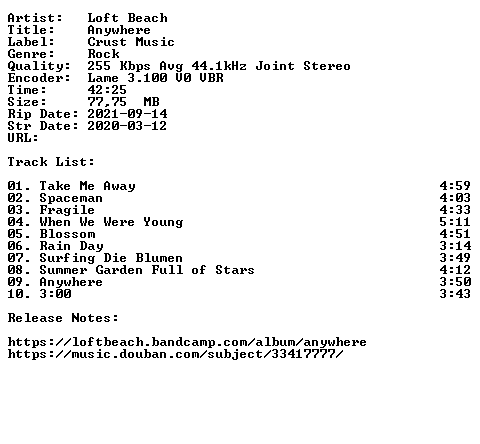 Artist: Loft Beach
Title: Anywhere
Label: Crust Music
Genre: Rock
Quality: 255 Kbps Avg 44.1kHz Joint Stereo
Encoder: Lame 3.100 V0 VBR
Time: 42:25
Size: 77,75 MB
Rip Date: 2021-09-14
Str Date: 2020-03-12
URL:

Track List:

01. Take Me Away 4:59
02. Spaceman 4:03
03. Fragile 4:33
04. When We Were Young 5:11
05. Blossom 4:51
06. Rain Day 3:14
07. Surfing Die Blumen 3:49
08. Summer Garden Full of Stars 4:12
09. Anywhere 3:50
10. 3:00 3:43

Release Notes:

https://loftbeach.bandcamp.com/album/anywhere
https://music.douban.com/subject/33417777/